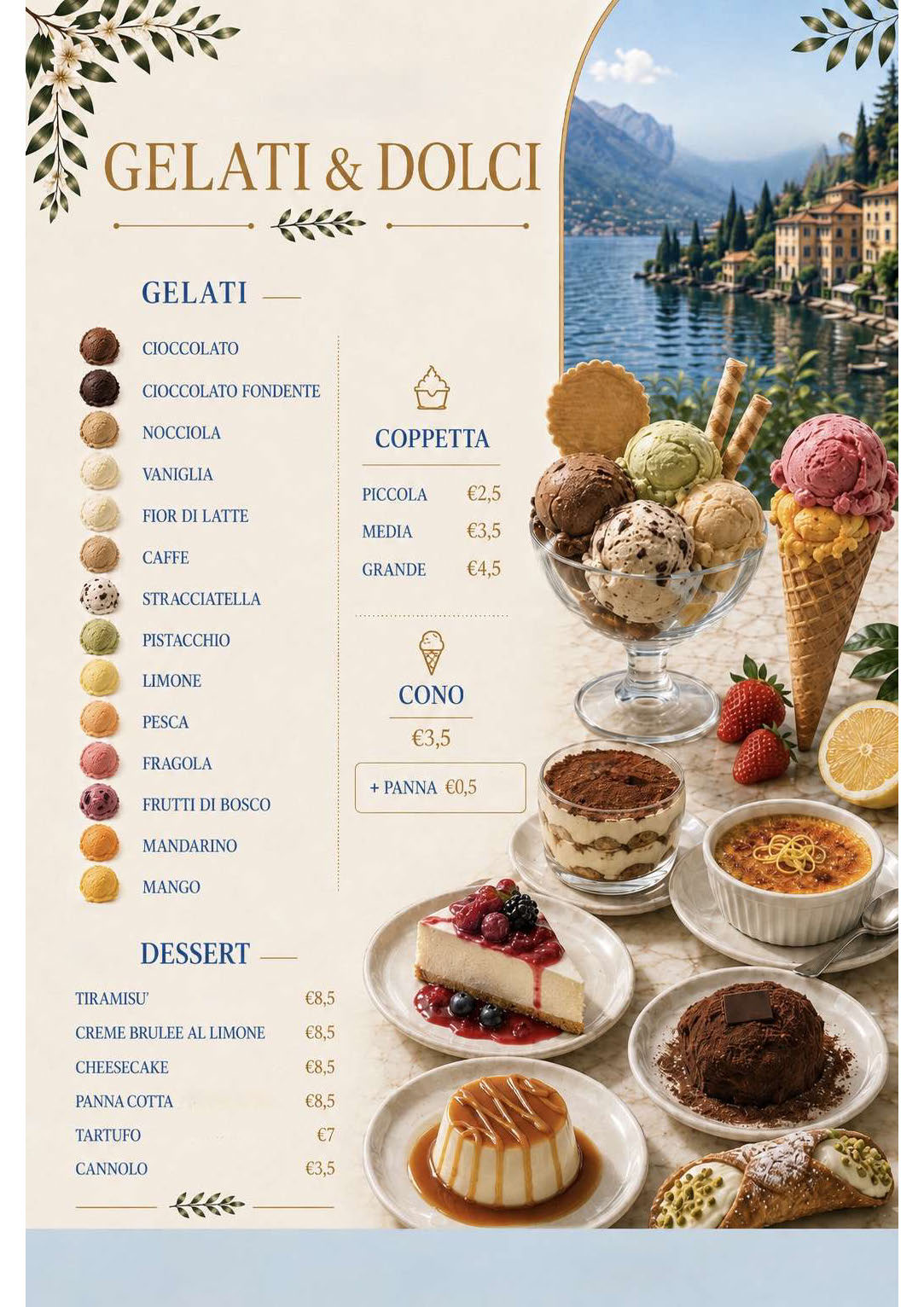 GELATI & DOLCI

GELATI

CIOCCOLATO
CIOCCOLATO FONDENTE
NOCCIOLA
VANIGLIA
FIOR DI LATTE
CAFFE
STRACCIATELLA
PISTACCHIO
LIMONE
PESCA
FRAGOLA
FRUTTI DI BOSCO
MANDARINO
MANGO

COPPETTA

PICCOLA €2,5
MEDIA €3,5
GRANDE €4,5

CONO

€3,5

+ PANNA €0,5

DESSERT

TIRAMISU' €8,5
CREME BRULEE AL LIMONE €8,5
CHEESECAKE €8,5
PANNA COTTA €8,5
TARTUFO €7
CANNOLO €3,5